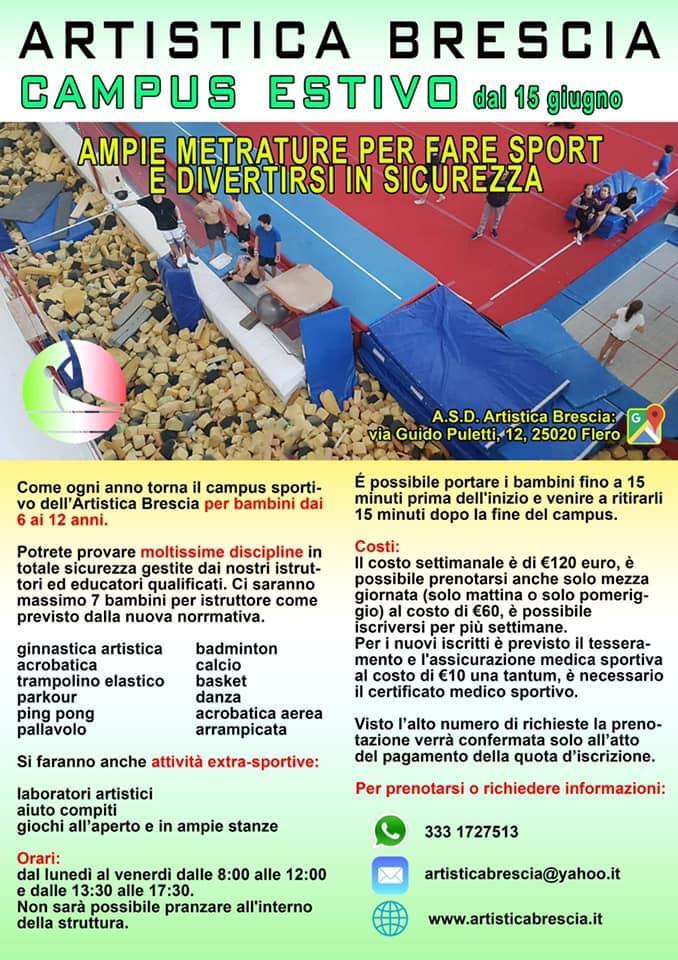 ARTISTICA BRESCIA

CAMPUS ESTIVO dal 15 giugno

AMPIE METRATURE PER FARE SPORT E DIVERTIRSI IN SICUREZZA

A.S.D. Artistica Brescia:
via Guido Puletti, 12, 25020 Flero

Come ogni anno torna il campus sportivo dell'Artistica Brescia per bambini dai 6 ai 12 anni.

Potrete provare moltissime discipline in totale sicurezza gestite dai nostri istruttori ed educatori qualificati. Ci saranno massimo 7 bambini per istruttore come previsto dalla nuova norrmativa.

ginnastica artistica
acrobatica
trampolino elastico
parkour
ping pong
pallavolo

badminton
calcio
basket
danza
acrobatica aerea
arrampicata

Si faranno anche attività extra-sportive:

laboratori artistici
aiuto compiti
giochi all'aperto e in ampie stanze

Orari:
dal lunedì al venerdì dalle 8:00 alle 12:00 e dalle 13:30 alle 17:30.
Non sarà possibile pranzare all'interno della struttura.

É possibile portare i bambini fino a 15 minuti prima dell'inizio e venire a ritirarli 15 minuti dopo la fine del campus.

Costi:
Il costo settimanale è di €120 euro, è possibile prenotarsi anche solo mezza giornata (solo mattina o solo pomeriggio) al costo di €60, è possibile iscriversi per più settimane.
Per i nuovi iscritti è previsto il tesseramento e l'assicurazione medica sportiva al costo di €10 una tantum, è necessario il certificato medico sportivo.

Visto l'alto numero di richieste la prenotazione verrà confermata solo all'atto del pagamento della quota d'iscrizione.

Per prenotarsi o richiedere informazioni:

333 1727513

artisticabrescia@yahoo.it

www.artisticabrescia.it